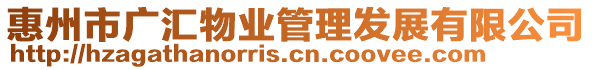 惠州市广汇物业管理发展有限公司
http://hzagathanorris.cn.coovee.com